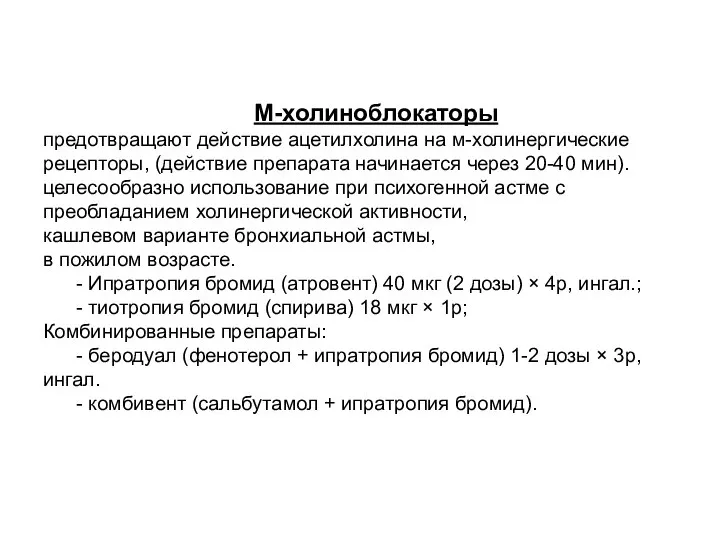 М-холиноблокаторы

предотвращают действие ацетилхолина на м-холинергические рецепторы, (действие препарата начинается через 20-40 мин).
целесообразно использование при психогенной астме с преобладанием холинергической активности,
кашлевом варианте бронхиальной астмы,
в пожилом возрасте.
- Ипратропия бромид (атровент) 40 мкг (2 дозы) × 4р, ингал.;
- тиотропия бромид (спирива) 18 мкг × 1р;
Комбинированные препараты:
- беродуал (фенотерол + ипратропия бромид) 1-2 дозы × 3р, ингал.
- комбивент (сальбутамол + ипратропия бромид).